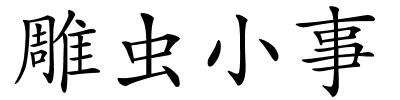 雕虫小事